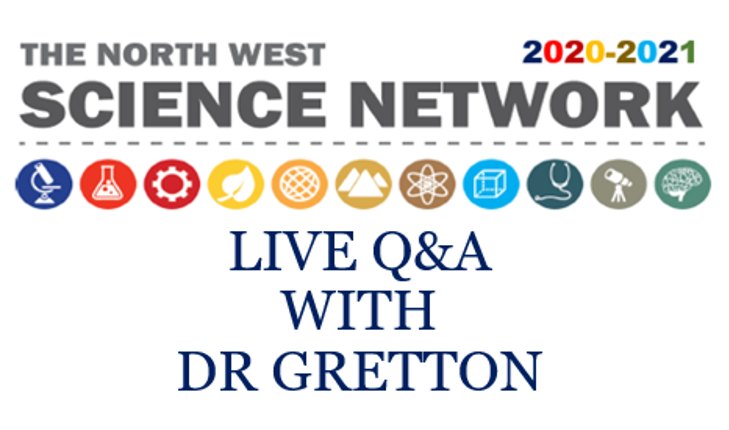 THE NORTH WEST
2020-2021
SCIENCE NETWORK

LIVE Q&A
WITH
DR GRETTON